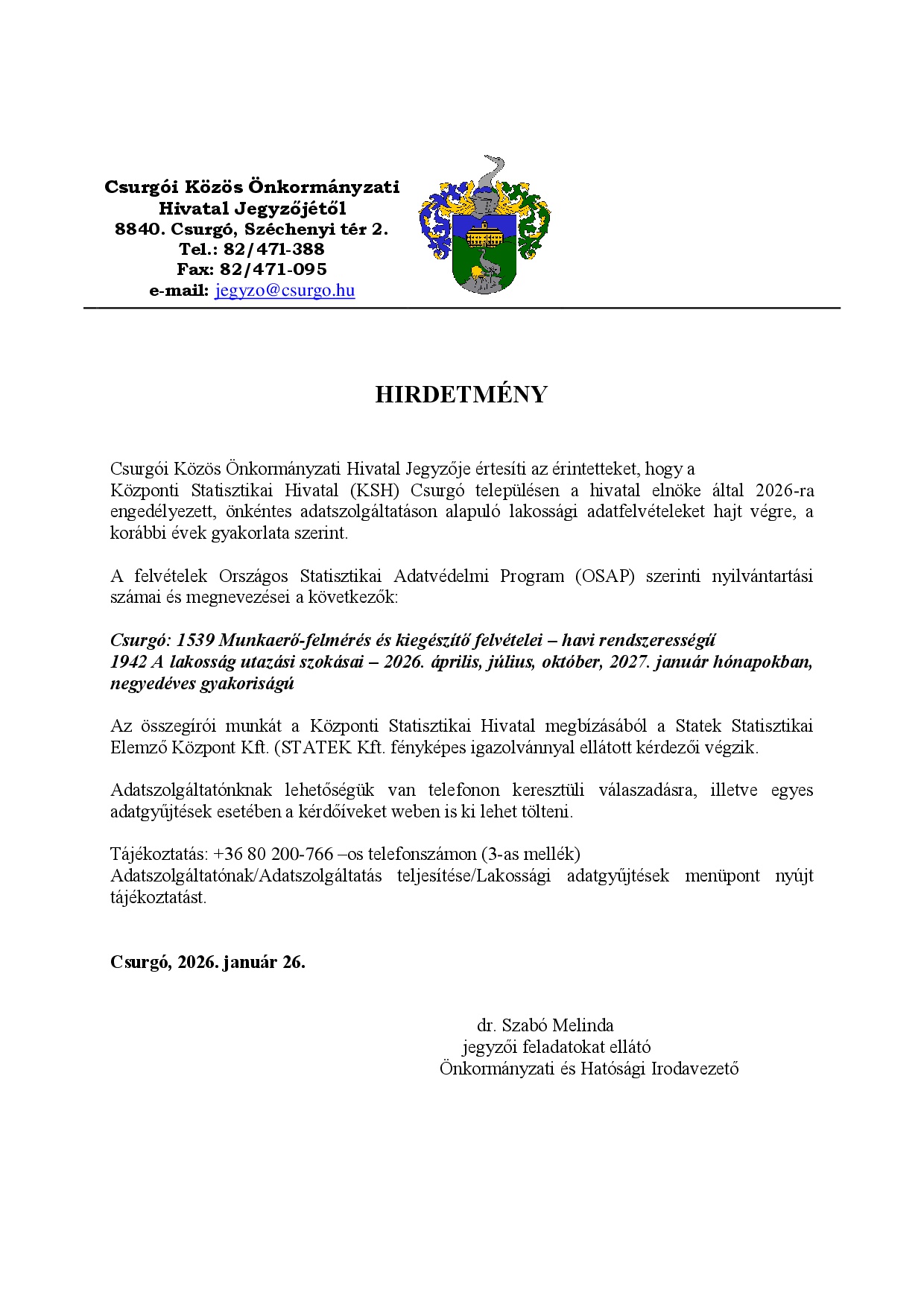 Csurgói Közös Önkormányzati Hivatal Jegyzőjétől
8840. Csurgó, Széchenyi tér 2.
Tel.: 82/471-388
Fax: 82/471-095
e-mail: jegyzo@csurgo.hu

HIRDETMÉNY

Csurgói Közös Önkormányzati Hivatal Jegyzője értesíti az érintetteket, hogy a Központi Statisztikai Hivatal (KSH) Csurgó településen a hivatal elnöke által 2026-ra engedélyezett, önkéntes adatszolgáltatáson alapuló lakossági adatfelvételeket hajt végre, a korábbi évek gyakorlata szerint.

A felvételek Országos Statisztikai Adatvédelmi Program (OSAP) szerinti nyilvántartási számai és megnevezései a következők:

Csurgó: 1539 Munkaerő-felmérés és kiegészítő felvételei – havi rendszerességű
1942 A lakosság utazási szokásai – 2026. április, július, október, 2027. január hónapokban, negyedéves gyakoriságú

Az összegírói munkát a Központi Statisztikai Hivatal megbízásából a Statek Statisztikai Elemző Központ Kft. (STATEK Kft. fényképes igazolvánnyal ellátott kérdezői végzik.

Adatszolgáltatónknak lehetőségük van telefonon keresztüli válaszadásra, illetve egyes adatgyűjtések esetében a kérdőíveket weben is ki lehet tölteni.

Tájékoztatás: +36 80 200-766 –os telefonszámon (3-as mellék)
Adatszolgáltatónak/Adatszolgáltatás teljesítése/Lakossági adatgyűjtések menüpont nyújt tájékoztatást.

Csurgó, 2026. január 26.

dr. Szabó Melinda
jegyzői feladatokat ellátó
Önkormányzati és Hatósági Irodavezető